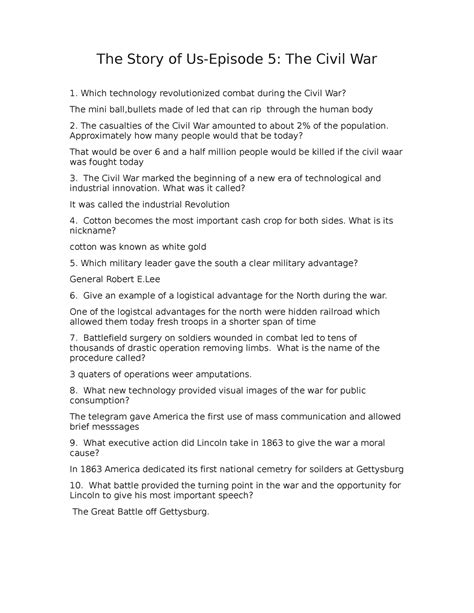 The Story of Us-Episode 5: The Civil War

1. Which technology revolutionized combat during the Civil War?

The mini ball,bullets made of led that can rip through the human body

2. The casualties of the Civil War amounted to about 2% of the population. Approximately how many people would that be today?

That would be over 6 and a half million people would be killed if the civil waar was fought today

3. The Civil War marked the beginning of a new era of technological and industrial innovation. What was it called?

It was called the industrial Revolution

4. Cotton becomes the most important cash crop for both sides. What is its nickname?

cotton was known as white gold

5. Which military leader gave the south a clear military advantage?

General Robert E.Lee

6. Give an example of a logistical advantage for the North during the war.

One of the logistcal advantages for the north were hidden railroad which allowed them today fresh troops in a shorter span of time

7. Battlefield surgery on soldiers wounded in combat led to tens of thousands of drastic operation removing limbs. What is the name of the procedure called?

3 quaters of operations weer amputations.

8. What new technology provided visual images of the war for public consumption?

The telegram gave America the first use of mass communication and allowed brief messsages

9. What executive action did Lincoln take in 1863 to give the war a moral cause?

In 1863 America dedicated its first national cemetry for soilders at Gettysburg

10. What battle provided the turning point in the war and the opportunity for Lincoln to give his most important speech?

The Great Battle off Gettysburg.